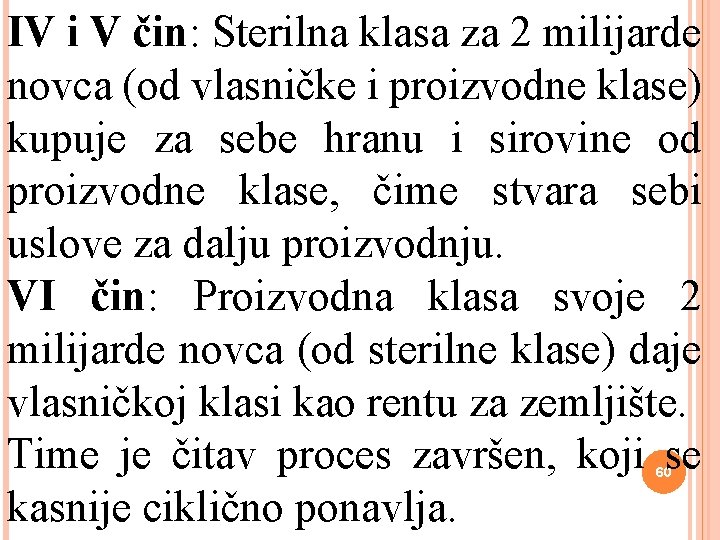 IV i V čin: Sterilna klasa za 2 milijarde novca (od vlasničke i proizvodne klase) kupuje za sebe hranu i sirovine od proizvodne klase, čime stvara sebi uslove za dalju proizvodnju.

VI čin: Proizvodna klasa svoje 2 milijarde novca (od sterilne klase) daje vlasničkoj klasi kao rentu za zemljište.

Time je čitav proces završen, koji se kasnije ciklično ponavlja.

60